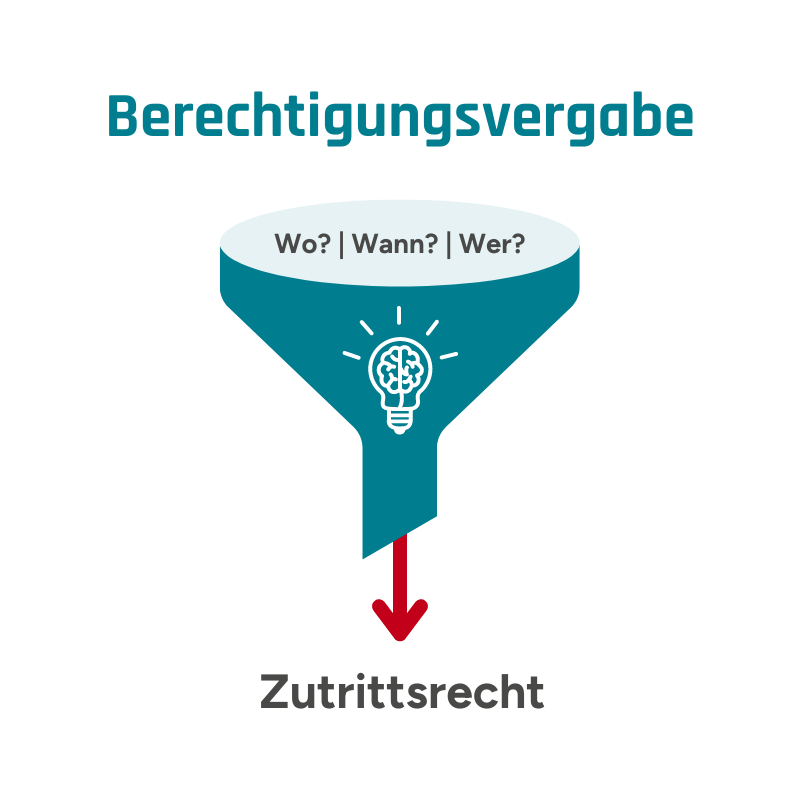 Berechtigungsvergabe

Wo? | Wann? | Wer?

Zutrittsrecht